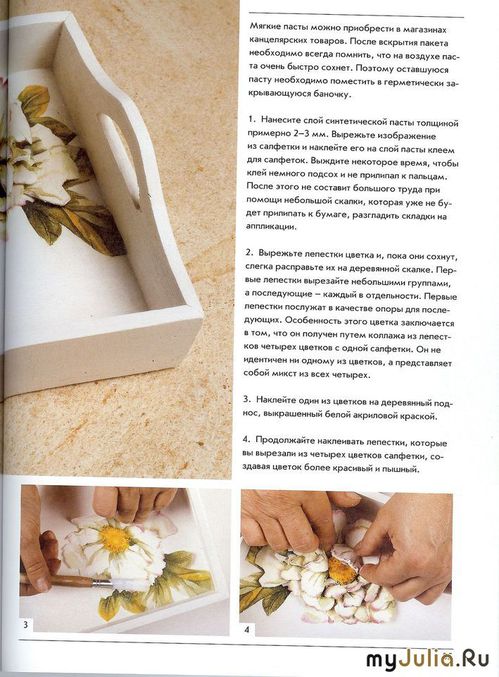 Мягкие пасты можно приобрести в магазинах канцелярских товаров. После вскрытия пакета необходимо всегда помнить, что на воздухе паста очень быстро сохнет. Поэтому оставшуюся пасту необходимо поместить в герметически закрывающуюся баночку.

1. Нанесите слой синтетической пасты толщиной примерно 2–3 мм. Вырежьте изображение из салфетки и наклейте его на слой пасты клеем для салфеток. Выждите некоторое время, чтобы клей немного подсох и не прилипал к пальцам. После этого не составит большого труда при помощи небольшой скалки, которая уже не будет прилипать к бумаге, разгладить складки на аппликации.

2. Вырежьте лепестки цветка и, пока они сохнут, слегка расправьте их на деревянной скалке. Первые лепестки вырезайте небольшими группами, а последующие – каждый в отдельности. Первые лепестки послужат в качестве опоры для последующих. Особенность этого цветка заключается в том, что он получен путем коллажа из лепестков четырех цветков с одной салфетки. Он не идентичен ни одному из цветков, а представляет собой микст из всех четырех.

3. Наклейте один из цветков на деревянный поднос, выкрашенный белой акриловой краской.

4. Продолжайте наклеивать лепестки, которые вы вырезали из четырех цветков салфетки, создавая цветок более красивый и пышный.

3

4

myJulia.Ru